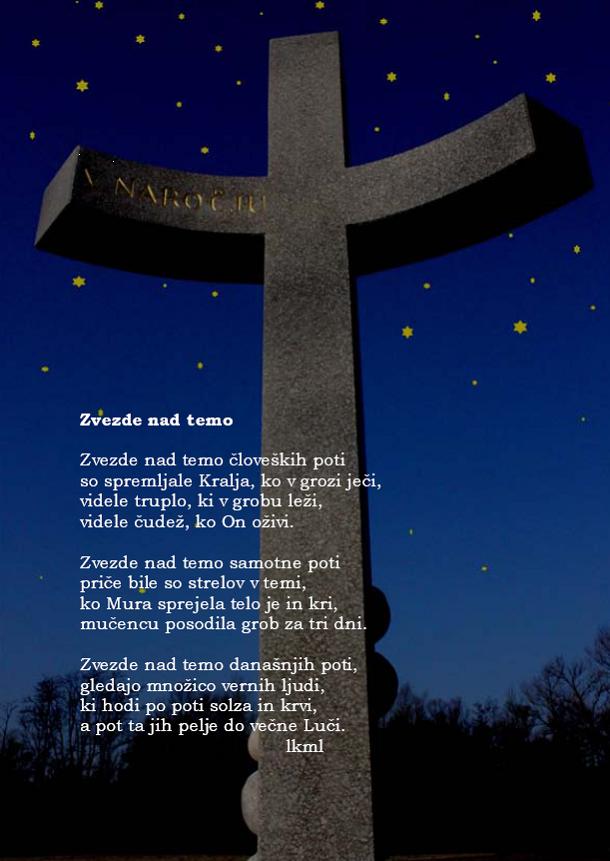 V NAROČJU

Zvezde nad temo

Zvezde nad temo človeških poti
so spremljale Kralja, ko v grozi ječi,
videle truplo, ki v grobu leži,
videle čudež, ko On oživi.

Zvezde nad temo samotne poti
priče bile so strelov v temi,
ko Mura sprejela telo je in kri,
mučencu posodila grob za tri dni.

Zvezde nad temo današnjih poti,
gledajo množico vernih ljudi,
ki hodi po poti solza in krvi,
a pot ta jih pelje do večne Luči.
lkml